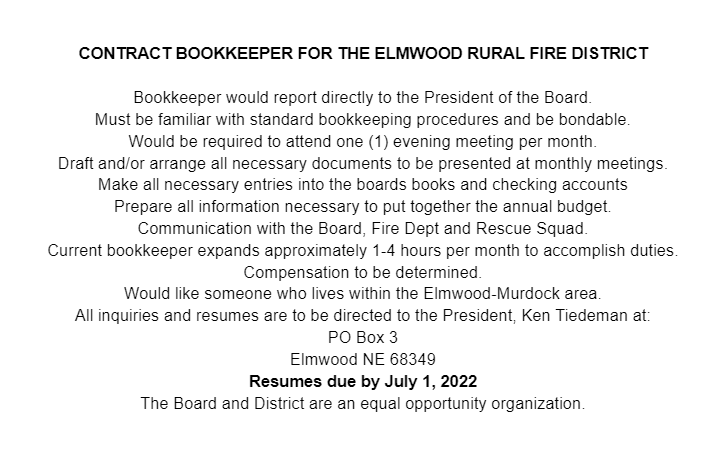 CONTRACT BOOKKEEPER FOR THE ELMWOOD RURAL FIRE DISTRICT

Bookkeeper would report directly to the President of the Board.
Must be familiar with standard bookkeeping procedures and be bondable.
Would be required to attend one (1) evening meeting per month.
Draft and/or arrange all necessary documents to be presented at monthly meetings.
Make all necessary entries into the boards books and checking accounts
Prepare all information necessary to put together the annual budget.
Communication with the Board, Fire Dept and Rescue Squad.
Current bookkeeper expands approximately 1-4 hours per month to accomplish duties.
Compensation to be determined.
Would like someone who lives within the Elmwood-Murdock area.
All inquiries and resumes are to be directed to the President, Ken Tiedeman at:
PO Box 3
Elmwood NE 68349
Resumes due by July 1, 2022
The Board and District are an equal opportunity organization.